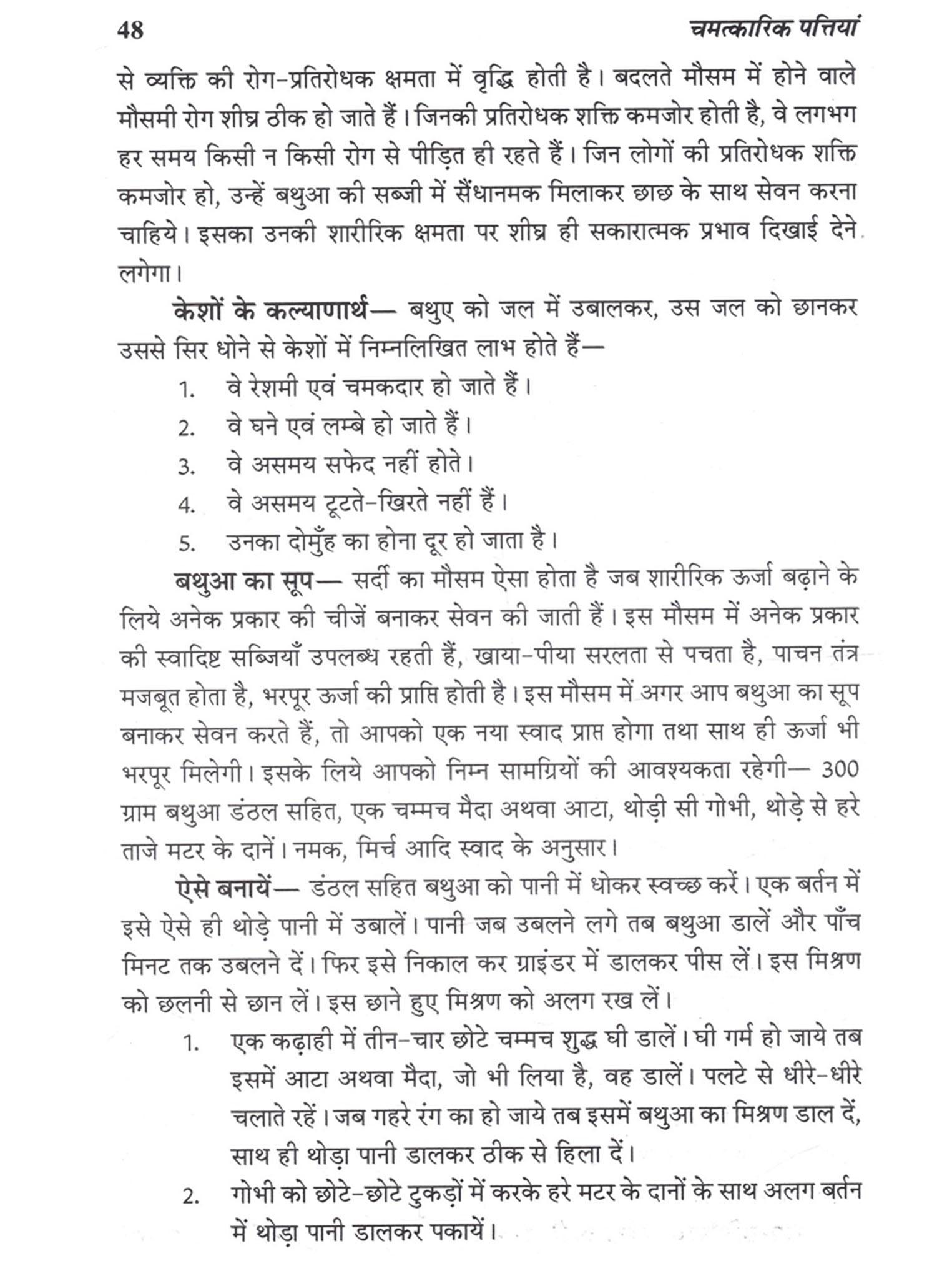 48 चमत्कारिक पत्तियां

से व्यक्ति की रोग-प्रतिरोधक क्षमता में वृद्धि होती है। बदलते मौसम में होने वाले मौसमी रोग शीघ्र ठीक हो जाते हैं। जिनकी प्रतिरोधक शक्ति कमजोर होती है, वे लगभग हर समय किसी न किसी रोग से पीड़ित ही रहते हैं। जिन लोगों की प्रतिरोधक शक्ति कमजोर हो, उन्हें बथुआ की सब्जी में सैंधानमक मिलाकर छाछ के साथ सेवन करना चाहिये। इसका उनकी शारीरिक क्षमता पर शीघ्र ही सकारात्मक प्रभाव दिखाई देने लगेगा।

केशों के कल्याणार्थ— बथुए को जल में उबालकर, उस जल को छानकर उससे सिर धोने से केशों में निम्नलिखित लाभ होते हैं—

1. वे रेशमी एवं चमकदार हो जाते हैं।
2. वे घने एवं लम्बे हो जाते हैं।
3. वे असमय सफेद नहीं होते।
4. वे असमय टूटते-खिरते नहीं हैं।
5. उनका दोमुँह का होना दूर हो जाता है।

बथुआ का सूप— सर्दी का मौसम ऐसा होता है जब शारीरिक ऊर्जा बढ़ाने के लिये अनेक प्रकार की चीजें बनाकर सेवन की जाती हैं। इस मौसम में अनेक प्रकार की स्वादिष्ट सब्जियाँ उपलब्ध रहती हैं, खाया-पीया सरलता से पचता है, पाचन तंत्र मजबूत होता है, भरपूर ऊर्जा की प्राप्ति होती है। इस मौसम में अगर आप बथुआ का सूप बनाकर सेवन करते हैं, तो आपको एक नया स्वाद प्राप्त होगा तथा साथ ही ऊर्जा भी भरपूर मिलेगी। इसके लिये आपको निम्न सामग्रियों की आवश्यकता रहेगी— 300 ग्राम बथुआ डंठल सहित, एक चम्मच मैदा अथवा आटा, थोड़ी सी गोभी, थोड़े से हरे ताजे मटर के दानें। नमक, मिर्च आदि स्वाद के अनुसार।

ऐसे बनायें— डंठल सहित बथुआ को पानी में धोकर स्वच्छ करें। एक बर्तन में इसे ऐसे ही थोड़े पानी में उबालें। पानी जब उबलने लगे तब बथुआ डालें और पाँच मिनट तक उबलने दें। फिर इसे निकाल कर ग्राइंडर में डालकर पीस लें। इस मिश्रण को छलनी से छान लें। इस छाने हुए मिश्रण को अलग रख लें।

1. एक कढ़ाही में तीन-चार छोटे चम्मच शुद्ध घी डालें। घी गर्म हो जाये तब इसमें आटा अथवा मैदा, जो भी लिया है, वह डालें। पलटे से धीरे-धीरे चलाते रहें। जब गहरे रंग का हो जाये तब इसमें बथुआ का मिश्रण डाल दें, साथ ही थोड़ा पानी डालकर ठीक से हिला दें।
2. गोभी को छोटे-छोटे टुकड़ों में करके हरे मटर के दानों के साथ अलग बर्तन में थोड़ा पानी डालकर पकायें।